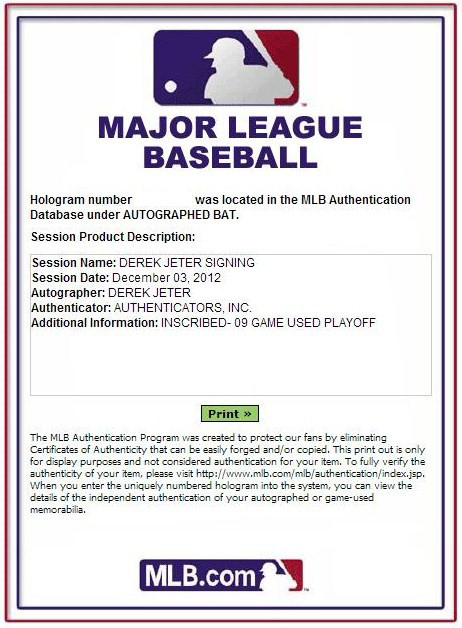 MAJOR LEAGUE BASEBALL

Hologram number was located in the MLB Authentication Database under AUTOGRAPHED BAT.

Session Product Description:

Session Name: DEREK JETER SIGNING
Session Date: December 03, 2012
Autographer: DEREK JETER
Authenticator: AUTHENTICATORS, INC.
Additional Information: INSCRIBED- 09 GAME USED PLAYOFF

Print »

The MLB Authentication Program was created to protect our fans by eliminating Certificates of Authenticity that can be easily forged and/or copied. This print out is only for display purposes and not considered authentication for your item. To fully verify the authenticity of your item, please visit http://www.mlb.com/mlb/authentication/index.jsp. When you enter the uniquely numbered hologram into the system, you can view the details of the independent authentication of your autographed or game-used memorabilia.

MLB.com